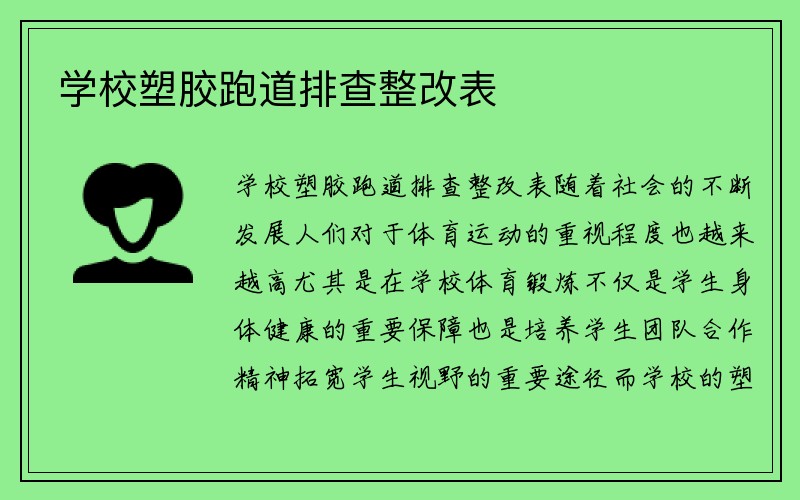 学校塑胶跑道排查整改表

学校塑胶跑道排查整改表随着社会的不断发展人们对于体育运动的重视程度也越来越高尤其是在学校体育锻炼不仅是学生身体健康的重要保障也是培养学生团队合作精神拓宽学生视野的重要途径而学校的塑